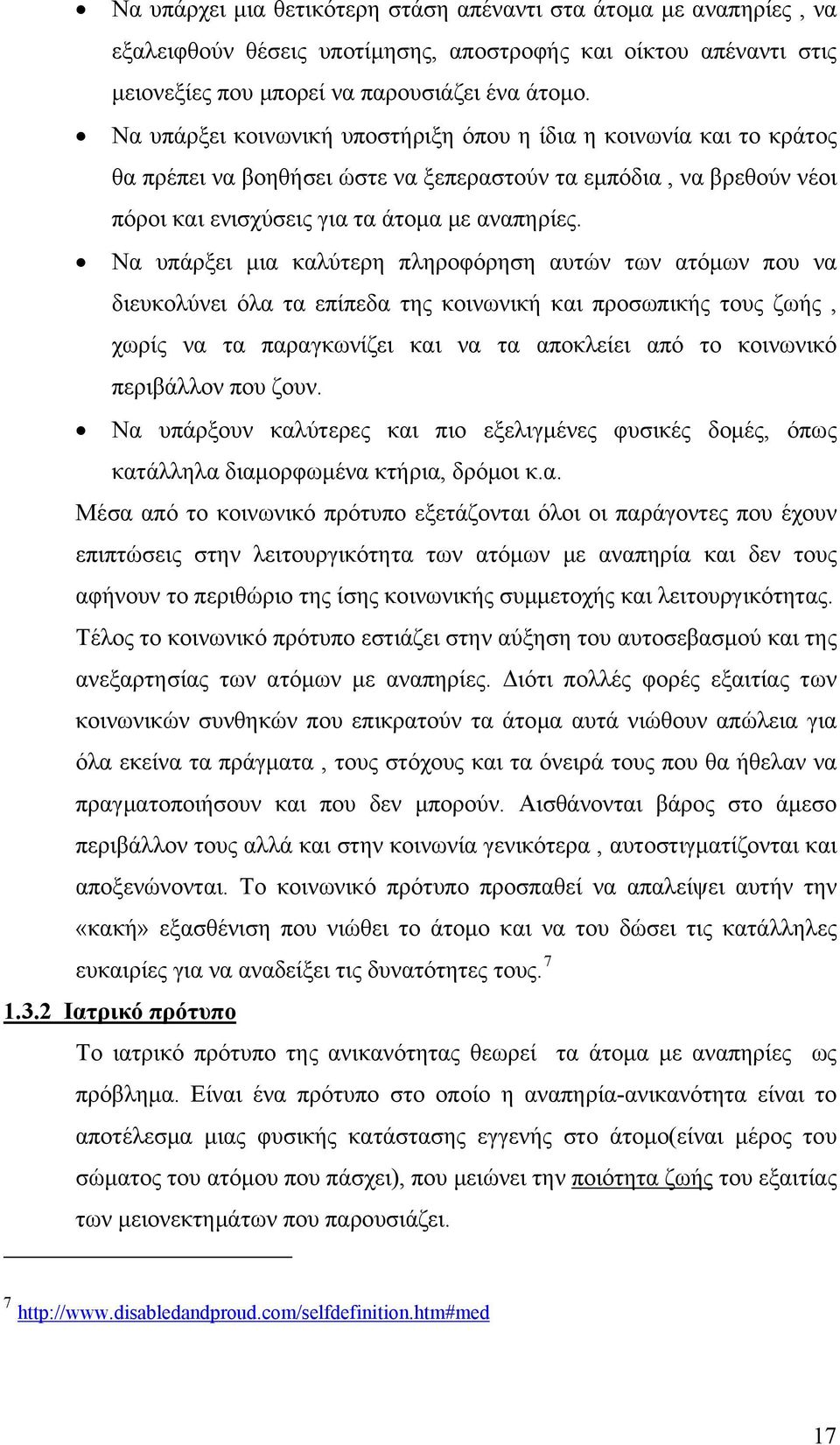 • Να υπάρχει μια θετικότερη στάση απέναντι στα άτομα με αναπηρίες , να εξαλειφθούν θέσεις υποτίμησης, αποστροφής και οίκτου απέναντι στις μειονεξίες που μπορεί να παρουσιάζει ένα άτομο.

• Να υπάρξει κοινωνική υποστήριξη όπου η ίδια η κοινωνία και το κράτος θα πρέπει να βοηθήσει ώστε να ξεπεραστούν τα εμπόδια , να βρεθούν νέοι πόροι και ενισχύσεις για τα άτομα με αναπηρίες.

• Να υπάρξει μια καλύτερη πληροφόρηση αυτών των ατόμων που να διευκολύνει όλα τα επίπεδα της κοινωνική και προσωπικής τους ζωής , χωρίς να τα παραγκωνίζει και να τα αποκλείει από το κοινωνικό περιβάλλον που ζουν.

• Να υπάρξουν καλύτερες και πιο εξελιγμένες φυσικές δομές, όπως κατάλληλα διαμορφωμένα κτήρια, δρόμοι κ.α.

Μέσα από το κοινωνικό πρότυπο εξετάζονται όλοι οι παράγοντες που έχουν επιπτώσεις στην λειτουργικότητα των ατόμων με αναπηρία και δεν τους αφήνουν το περιθώριο της ίσης κοινωνικής συμμετοχής και λειτουργικότητας. Τέλος το κοινωνικό πρότυπο εστιάζει στην αύξηση του αυτοσεβασμού και της ανεξαρτησίας των ατόμων με αναπηρίες. Διότι πολλές φορές εξαιτίας των κοινωνικών συνθηκών που επικρατούν τα άτομα αυτά νιώθουν απώλεια για όλα εκείνα τα πράγματα , τους στόχους και τα όνειρά τους που θα ήθελαν να πραγματοποιήσουν και που δεν μπορούν. Αισθάνονται βάρος στο άμεσο περιβάλλον τους αλλά και στην κοινωνία γενικότερα , αυτοστιγματίζονται και αποξενώνονται. Το κοινωνικό πρότυπο προσπαθεί να απαλείψει αυτήν την «κακή» εξασθένιση που νιώθει το άτομο και να του δώσει τις κατάλληλες ευκαιρίες για να αναδείξει τις δυνατότητες τους.$^7$

1.3.2 Ιατρικό πρότυπο

Το ιατρικό πρότυπο της ανικανότητας θεωρεί τα άτομα με αναπηρίες ως πρόβλημα. Είναι ένα πρότυπο στο οποίο η αναπηρία-ανικανότητα είναι το αποτέλεσμα μιας φυσικής κατάστασης εγγενής στο άτομο(είναι μέρος του σώματος του ατόμου που πάσχει), που μειώνει την ποιότητα ζωής του εξαιτίας των μειονεκτημάτων που παρουσιάζει.

$^7$ http://www.disabledandproud.com/selfdefinition.htm#med

17